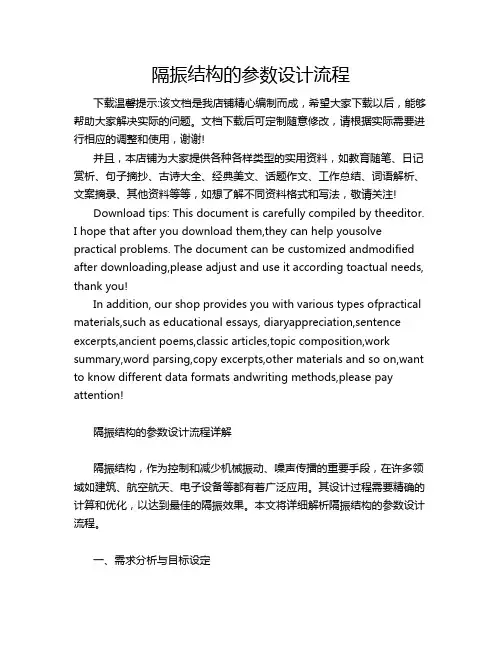 隔振结构的参数设计流程

下载温馨提示:该文档是我店铺精心编制而成，希望大家下载以后，能够帮助大家解决实际的问题。文档下载后可定制随意修改，请根据实际需要进行相应的调整和使用，谢谢!

并且，本店铺为大家提供各种各样类型的实用资料，如教育随笔、日记赏析、句子摘抄、古诗大全、经典美文、话题作文、工作总结、词语解析、文案摘录、其他资料等等，如想了解不同资料格式和写法，敬请关注!

Download tips: This document is carefully compiled by theeditor. I hope that after you download them,they can help yousolve practical problems. The document can be customized andmodified after downloading,please adjust and use it according toactual needs, thank you!

In addition, our shop provides you with various types ofpractical materials,such as educational essays, diaryappreciation,sentence excerpts,ancient poems,classic articles,topic composition,work summary,word parsing,copy excerpts,other materials and so on,want to know different data formats andwriting methods,please pay attention!

隔振结构的参数设计流程详解

隔振结构，作为控制和减少机械振动、噪声传播的重要手段，在许多领域如建筑、航空航天、电子设备等都有着广泛应用。其设计过程需要精确的计算和优化，以达到最佳的隔振效果。本文将详细解析隔振结构的参数设计流程。

一、需求分析与目标设定